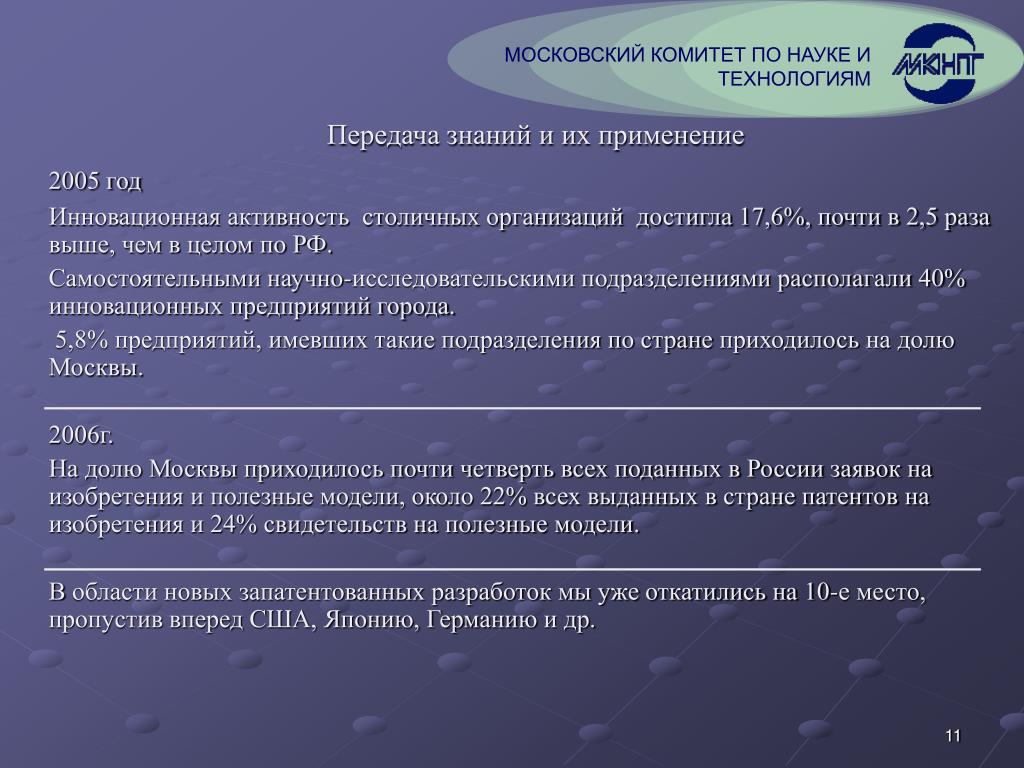 МОСКОВСКИЙ КОМИТЕТ ПО НАУКЕ И ТЕХНОЛОГИЯМ

МКНТ

Передача знаний и их применение

2005 год

Инновационная активность столичных организаций достигла 17,6%, почти в 2,5 раза выше, чем в целом по РФ.

Самостоятельными научно-исследовательскими подразделениями располагали 40% инновационных предприятий города.

5,8% предприятий, имевших такие подразделения по стране приходилось на долю Москвы.

2006г.

На долю Москвы приходилось почти четверть всех поданных в России заявок на изобретения и полезные модели, около 22% всех выданных в стране патентов на изобретения и 24% свидетельств на полезные модели.

В области новых запатентованных разработок мы уже откатились на 10-е место, пропустив вперед США, Японию, Германию и др.

11